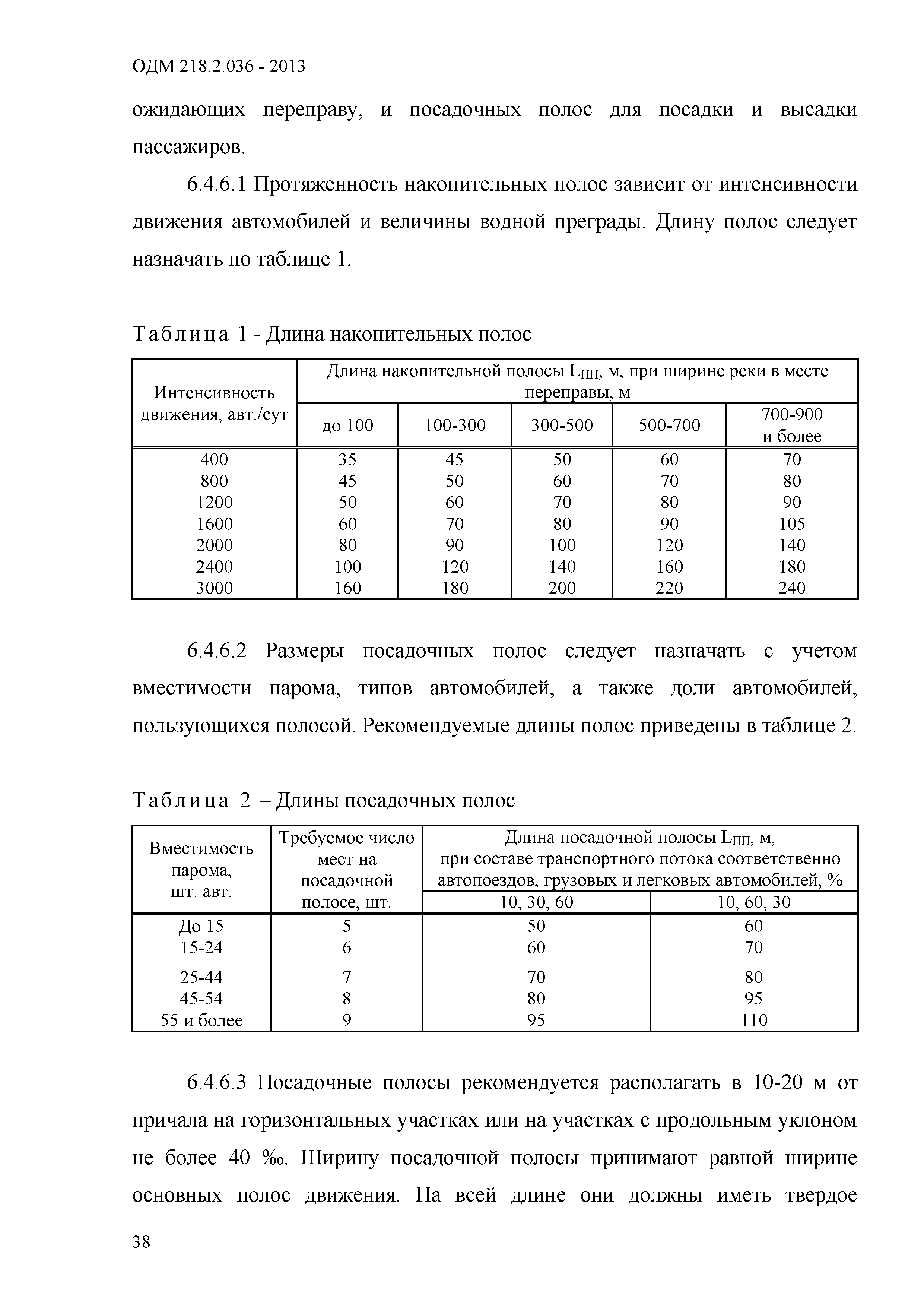 ОДМ 218.2.036 - 2013

ожидающих переправу, и посадочных полос для посадки и высадки пассажиров.

6.4.6.1 Протяженность накопительных полос зависит от интенсивности движения автомобилей и величины водной преграды. Длину полос следует назначать по таблице 1.

Таблица 1 - Длина накопительных полос

| Интенсивность движения, авт./сут | Длина накопительной полосы $L_{НП}$, м, при ширине реки в месте переправы, м | | | | |
|---|---|---|---|---|---|
| | до 100 | 100-300 | 300-500 | 500-700 | 700-900 и более |
| 400 | 35 | 45 | 50 | 60 | 70 |
| 800 | 45 | 50 | 60 | 70 | 80 |
| 1200 | 50 | 60 | 70 | 80 | 90 |
| 1600 | 60 | 70 | 80 | 90 | 105 |
| 2000 | 80 | 90 | 100 | 120 | 140 |
| 2400 | 100 | 120 | 140 | 160 | 180 |
| 3000 | 160 | 180 | 200 | 220 | 240 |

6.4.6.2 Размеры посадочных полос следует назначать с учетом вместимости парома, типов автомобилей, а также доли автомобилей, пользующихся полосой. Рекомендуемые длины полос приведены в таблице 2.

Таблица 2 – Длины посадочных полос

| Вместимость парома, шт. авт. | Требуемое число мест на посадочной полосе, шт. | Длина посадочной полосы $L_{ПП}$, м, при составе транспортного потока соответственно автопоездов, грузовых и легковых автомобилей, % | |
|---|---|---|---|
| | | 10, 30, 60 | 10, 60, 30 |
| До 15 | 5 | 50 | 60 |
| 15-24 | 6 | 60 | 70 |
| 25-44 | 7 | 70 | 80 |
| 45-54 | 8 | 80 | 95 |
| 55 и более | 9 | 95 | 110 |

6.4.6.3 Посадочные полосы рекомендуется располагать в 10-20 м от причала на горизонтальных участках или на участках с продольным уклоном не более 40 ‰. Ширину посадочной полосы принимают равной ширине основных полос движения. На всей длине они должны иметь твердое

38